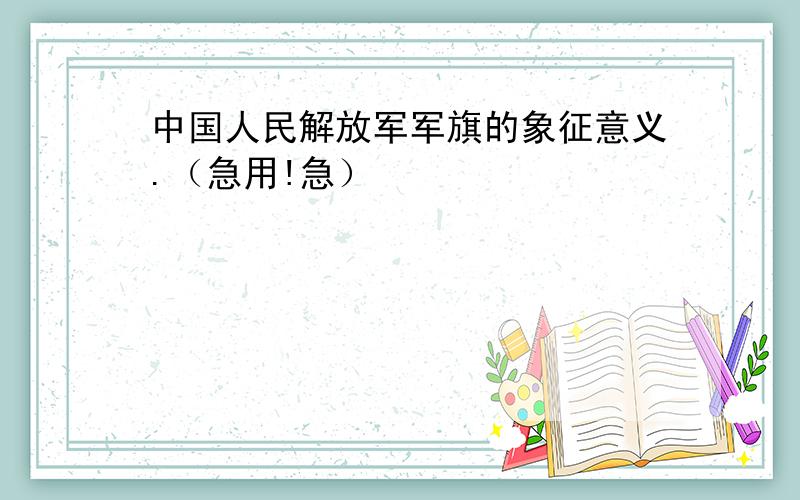 中国人民解放军军旗的象征意义.（急用!急）